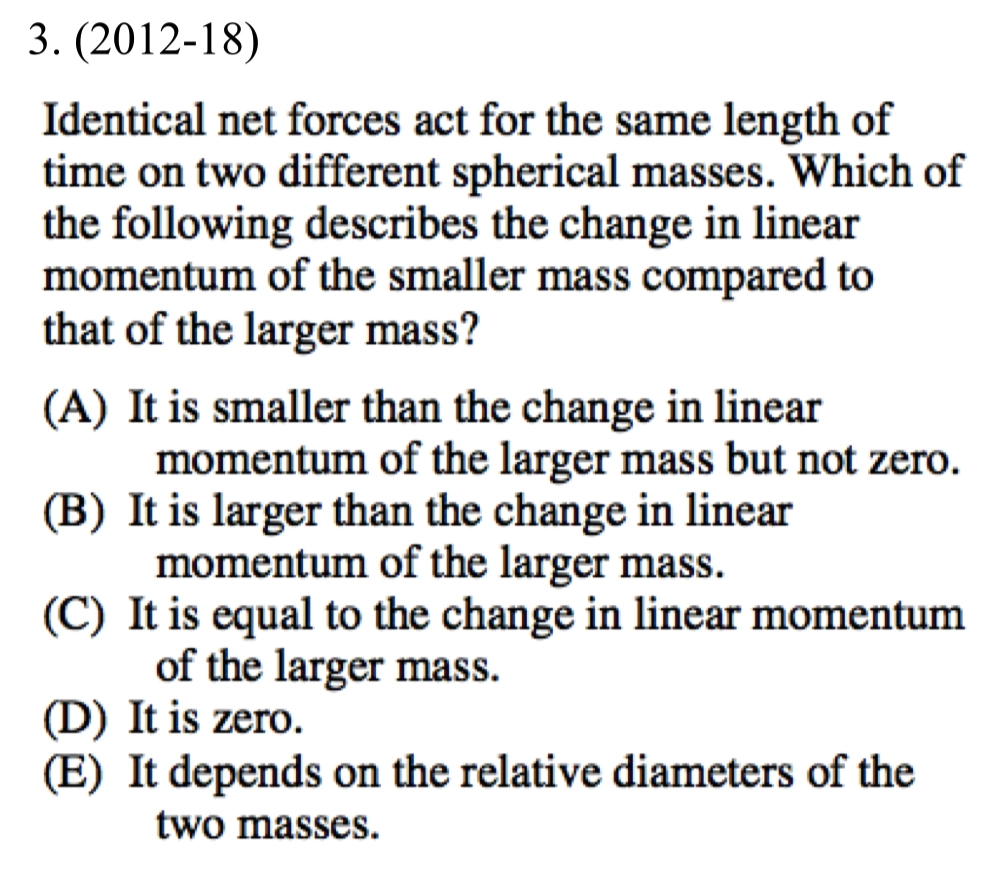 3. (2012-18)

Identical net forces act for the same length of time on two different spherical masses. Which of the following describes the change in linear momentum of the smaller mass compared to that of the larger mass?

(A) It is smaller than the change in linear momentum of the larger mass but not zero.
(B) It is larger than the change in linear momentum of the larger mass.
(C) It is equal to the change in linear momentum of the larger mass.
(D) It is zero.
(E) It depends on the relative diameters of the two masses.